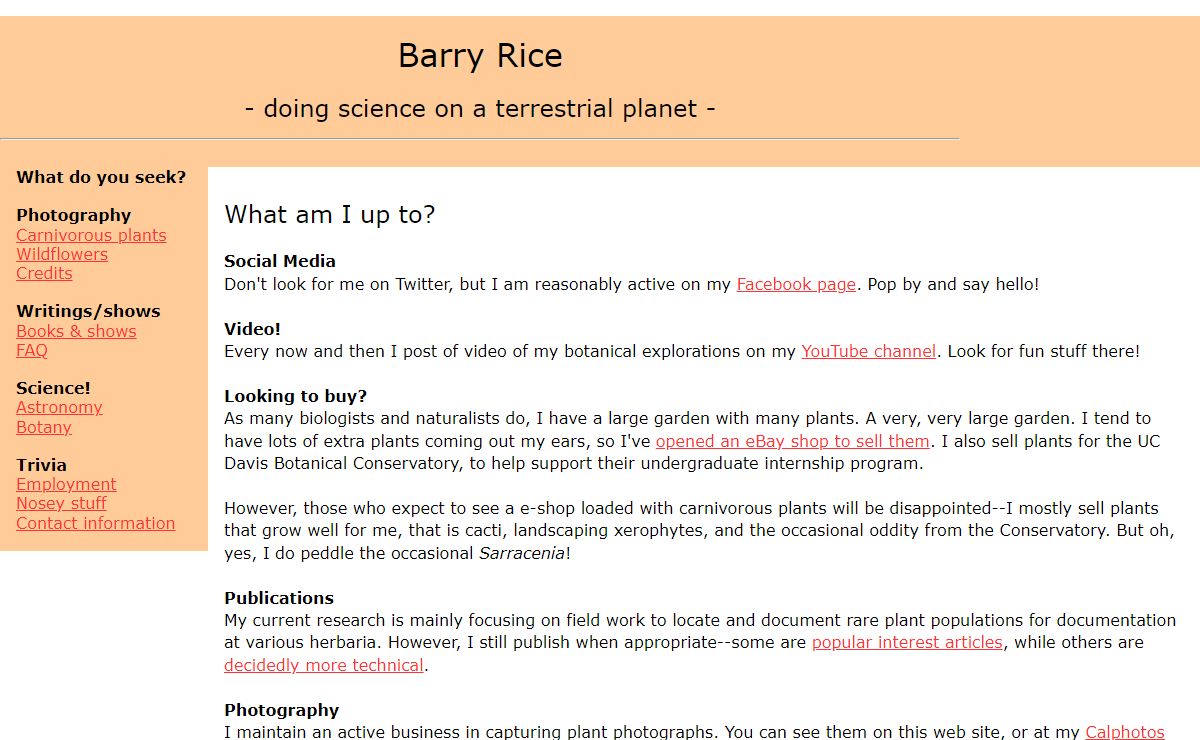 Barry Rice

- doing science on a terrestrial planet -

What do you seek?

Photography
Carnivorous plants
Wildflowers
Credits

Writings/shows
Books & shows
FAQ

Science!
Astronomy
Botany

Trivia
Employment
Nosey stuff
Contact information

What am I up to?

Social Media
Don't look for me on Twitter, but I am reasonably active on my Facebook page. Pop by and say hello!

Video!
Every now and then I post of video of my botanical explorations on my YouTube channel. Look for fun stuff there!

Looking to buy?
As many biologists and naturalists do, I have a large garden with many plants. A very, very large garden. I tend to have lots of extra plants coming out my ears, so I've opened an eBay shop to sell them. I also sell plants for the UC Davis Botanical Conservatory, to help support their undergraduate internship program.

However, those who expect to see a e-shop loaded with carnivorous plants will be disappointed--I mostly sell plants that grow well for me, that is cacti, landscaping xerophytes, and the occasional oddity from the Conservatory. But oh, yes, I do peddle the occasional Sarracenia!

Publications
My current research is mainly focusing on field work to locate and document rare plant populations for documentation at various herbaria. However, I still publish when appropriate--some are popular interest articles, while others are decidedly more technical.

Photography
I maintain an active business in capturing plant photographs. You can see them on this web site, or at my Calphotos